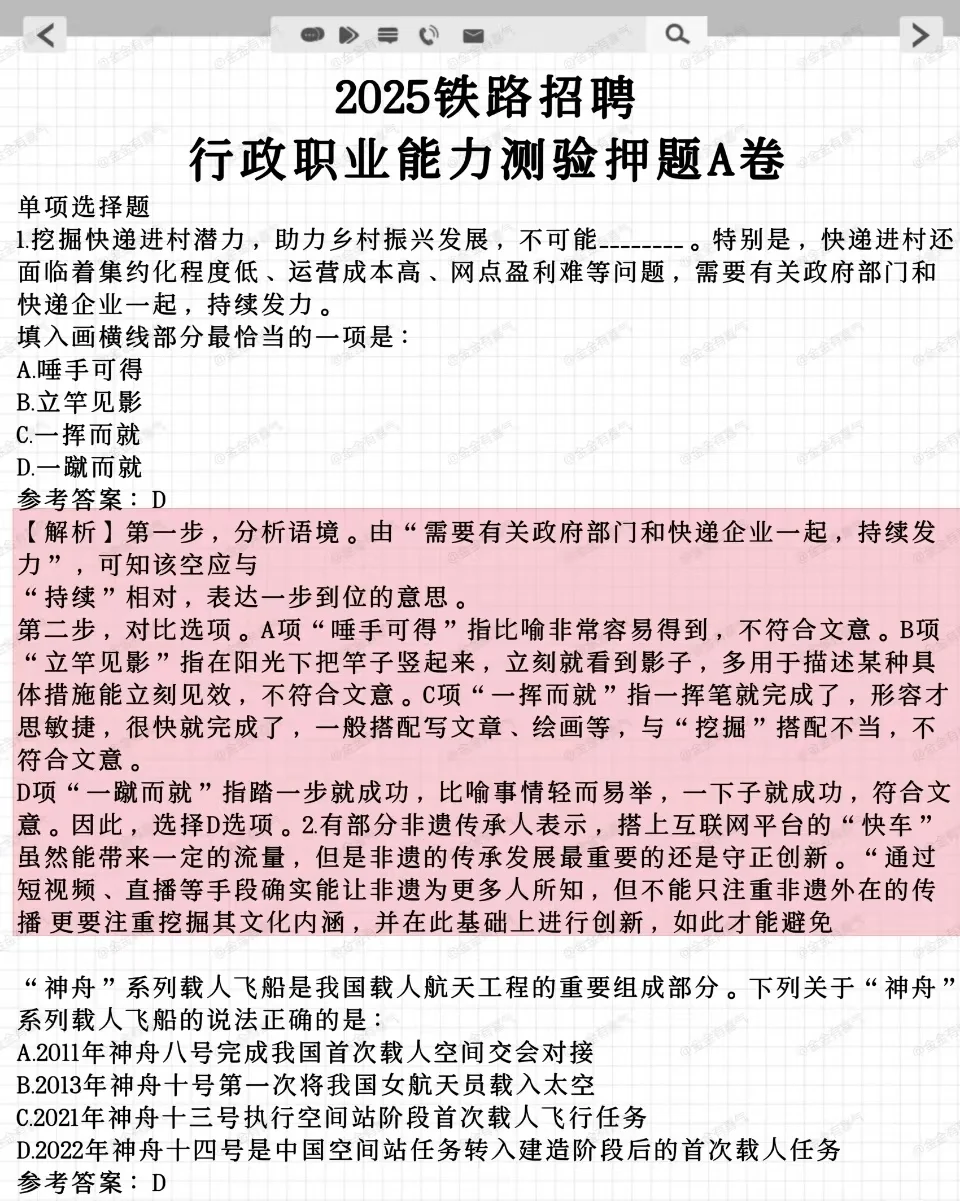 2025铁路招聘
行政职业能力测验押题A卷

单项选择题
1.挖掘快递进村潜力，助力乡村振兴发展，不可能________。特别是，快递进村还面临着集约化程度低、运营成本高、网点盈利难等问题，需要有关政府部门和快递企业一起，持续发力。
填入画横线部分最恰当的一项是：
A.唾手可得
B.立竿见影
C.一挥而就
D.一蹴而就
参考答案：D

【解析】第一步，分析语境。由“需要有关政府部门和快递企业一起，持续发力”，可知该空应与
“持续”相对，表达一步到位的意思。
第二步，对比选项。A项“唾手可得”指比喻非常容易得到，不符合文意。B项“立竿见影”指在阳光下把竿子竖起来，立刻就看到影子，多用于描述某种具体措施能立刻见效，不符合文意。C项“一挥而就”指一挥笔就完成了，形容才思敏捷，很快就完成了，一般搭配写文章、绘画等，与“挖掘”搭配不当，不符合文意。
D项“一蹴而就”指踏一步就成功，比喻事情轻而易举，一下子就成功，符合文意。因此，选择D选项。2.有部分非遗传承人表示，搭上互联网平台的“快车”虽然能带来一定的流量，但是非遗的传承发展最重要的还是守正创新。“通过短视频、直播等手段确实能让非遗为更多人所知，但不能只注重非遗外在的传播 更要注重挖掘其文化内涵，并在此基础上进行创新，如此才能避免

“神舟”系列载人飞船是我国载人航天工程的重要组成部分。下列关于“神舟”系列载人飞船的说法正确的是：
A.2011年神舟八号完成我国首次载人空间交会对接
B.2013年神舟十号第一次将我国女航天员载入太空
C.2021年神舟十三号执行空间站阶段首次载人飞行任务
D.2022年神舟十四号是中国空间站任务转入建造阶段后的首次载人任务
参考答案：D